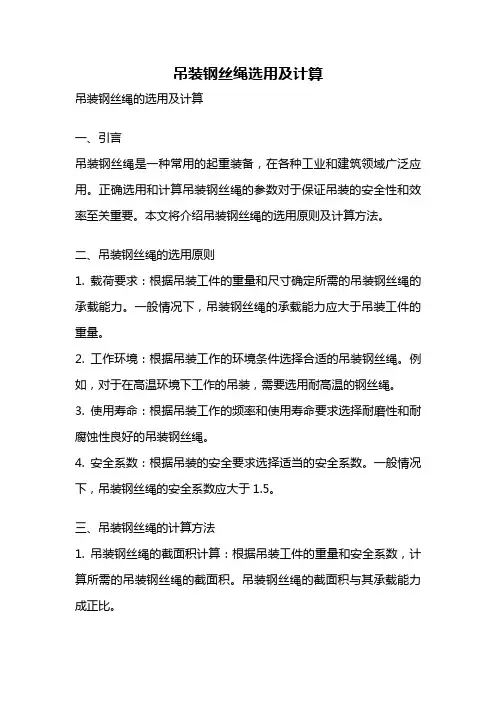 吊装钢丝绳选用及计算

吊装钢丝绳的选用及计算

一、引言

吊装钢丝绳是一种常用的起重装备，在各种工业和建筑领域广泛应用。正确选用和计算吊装钢丝绳的参数对于保证吊装的安全性和效率至关重要。本文将介绍吊装钢丝绳的选用原则及计算方法。

二、吊装钢丝绳的选用原则

1. 载荷要求：根据吊装工件的重量和尺寸确定所需的吊装钢丝绳的承载能力。一般情况下，吊装钢丝绳的承载能力应大于吊装工件的重量。

2. 工作环境：根据吊装工作的环境条件选择合适的吊装钢丝绳。例如，对于在高温环境下工作的吊装，需要选用耐高温的钢丝绳。

3. 使用寿命：根据吊装工作的频率和使用寿命要求选择耐磨性和耐腐蚀性良好的吊装钢丝绳。

4. 安全系数：根据吊装的安全要求选择适当的安全系数。一般情况下，吊装钢丝绳的安全系数应大于 1.5。

三、吊装钢丝绳的计算方法

1. 吊装钢丝绳的截面积计算：根据吊装工件的重量和安全系数，计算所需的吊装钢丝绳的截面积。吊装钢丝绳的截面积与其承载能力成正比。